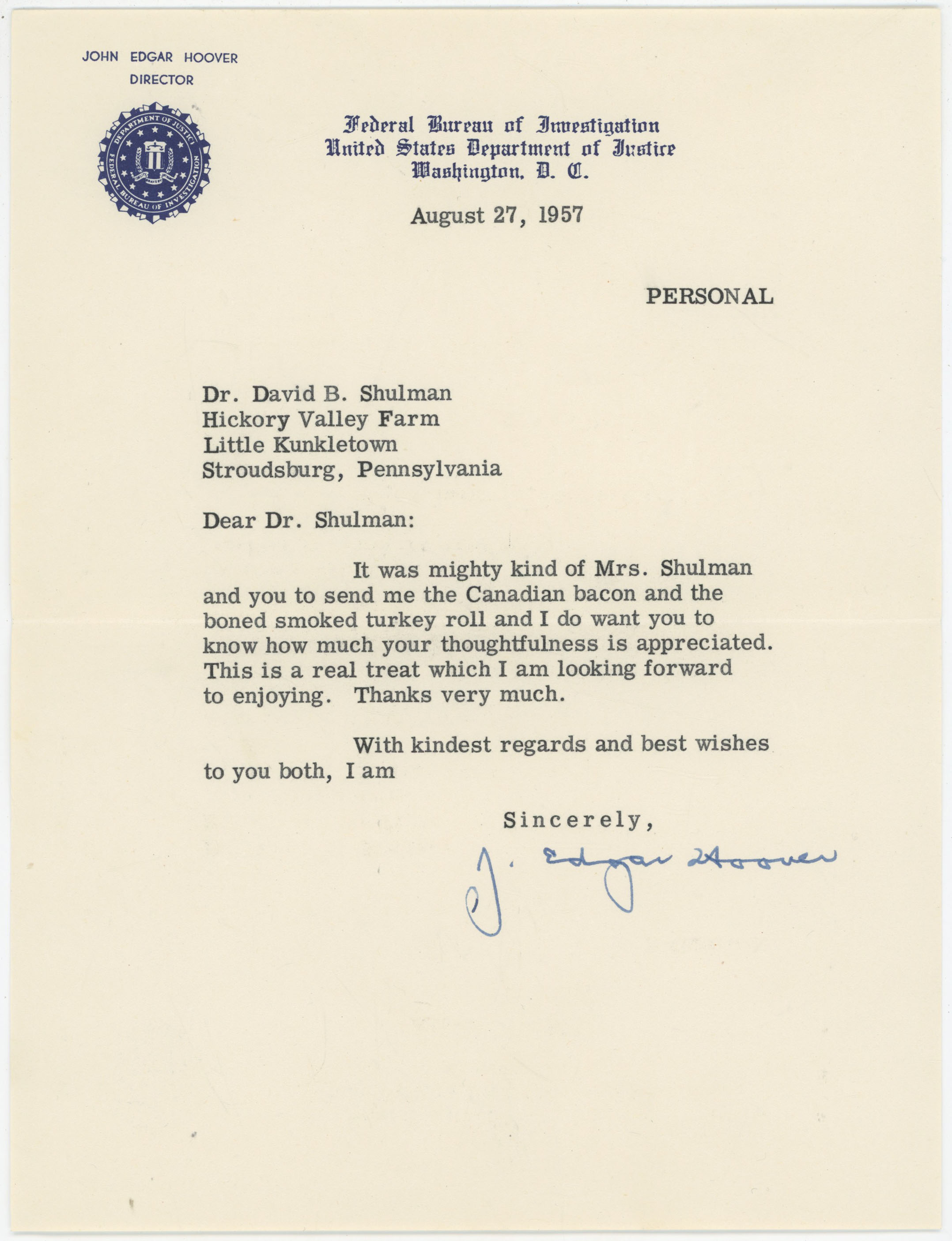 JOHN EDGAR HOOVER
DIRECTOR

DEPARTMENT OF JUSTICE
FEDERAL BUREAU OF INVESTIGATION

Federal Bureau of Investigation
United States Department of Justice
Washington, D. C.

August 27, 1957

PERSONAL

Dr. David B. Shulman
Hickory Valley Farm
Little Kunkletown
Stroudsburg, Pennsylvania

Dear Dr. Shulman:

It was mighty kind of Mrs. Shulman and you to send me the Canadian bacon and the boned smoked turkey roll and I do want you to know how much your thoughtfulness is appreciated. This is a real treat which I am looking forward to enjoying. Thanks very much.

With kindest regards and best wishes to you both, I am

Sincerely,

J. Edgar Hoover